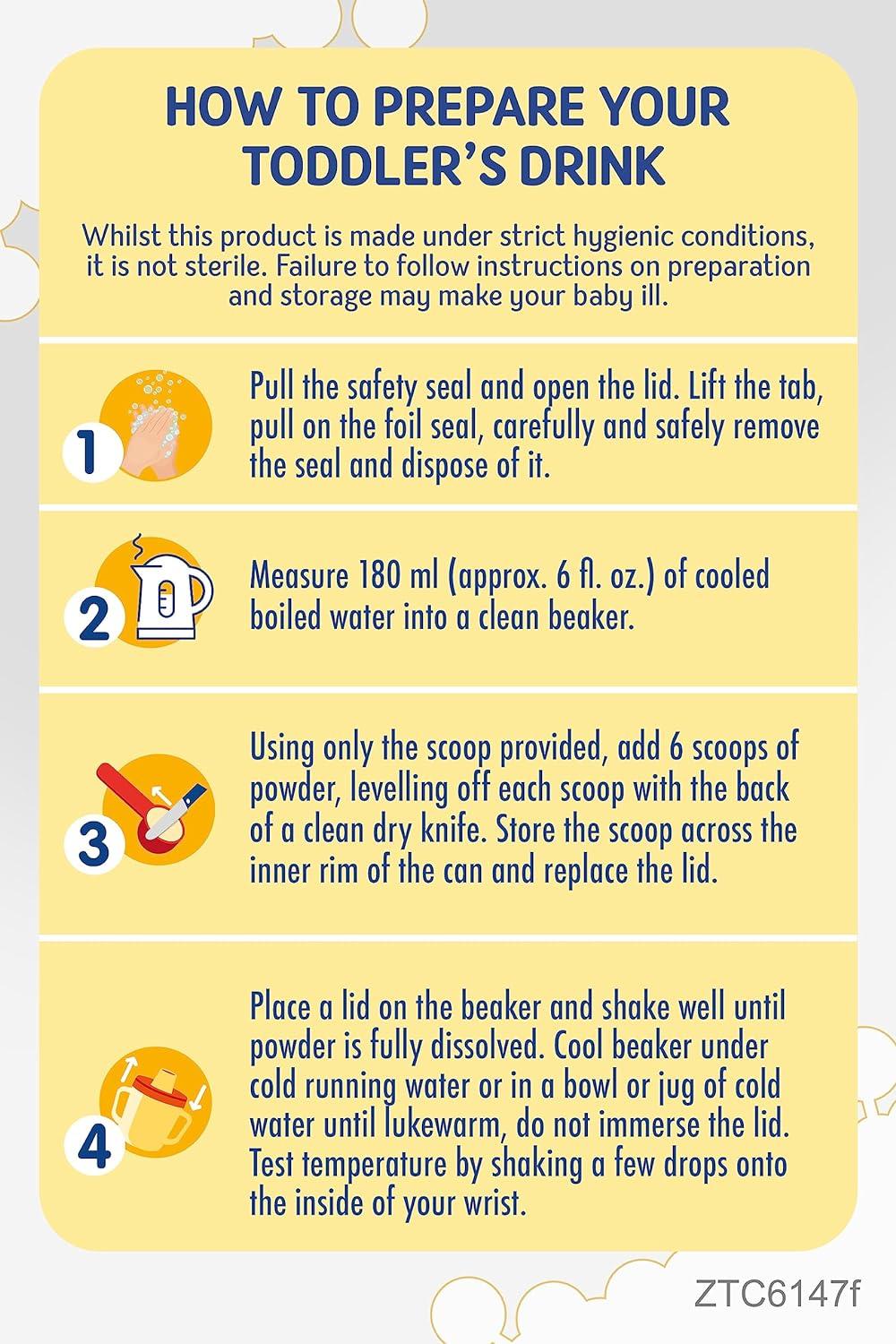 HOW TO PREPARE YOUR TODDLER'S DRINK

Whilst this product is made under strict hygienic conditions, it is not sterile. Failure to follow instructions on preparation and storage may make your baby ill.

1

Pull the safety seal and open the lid. Lift the tab, pull on the foil seal, carefully and safely remove the seal and dispose of it.

2

Measure 180 ml (approx. 6 fl. oz.) of cooled boiled water into a clean beaker.

3

Using only the scoop provided, add 6 scoops of powder, levelling off each scoop with the back of a clean dry knife. Store the scoop across the inner rim of the can and replace the lid.

4

Place a lid on the beaker and shake well until powder is fully dissolved. Cool beaker under cold running water or in a bowl or jug of cold water until lukewarm, do not immerse the lid. Test temperature by shaking a few drops onto the inside of your wrist.

ZTC6147f